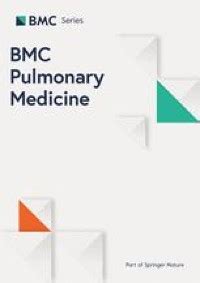 BMC Series

BMC Pulmonary Medicine

Part of Springer Nature